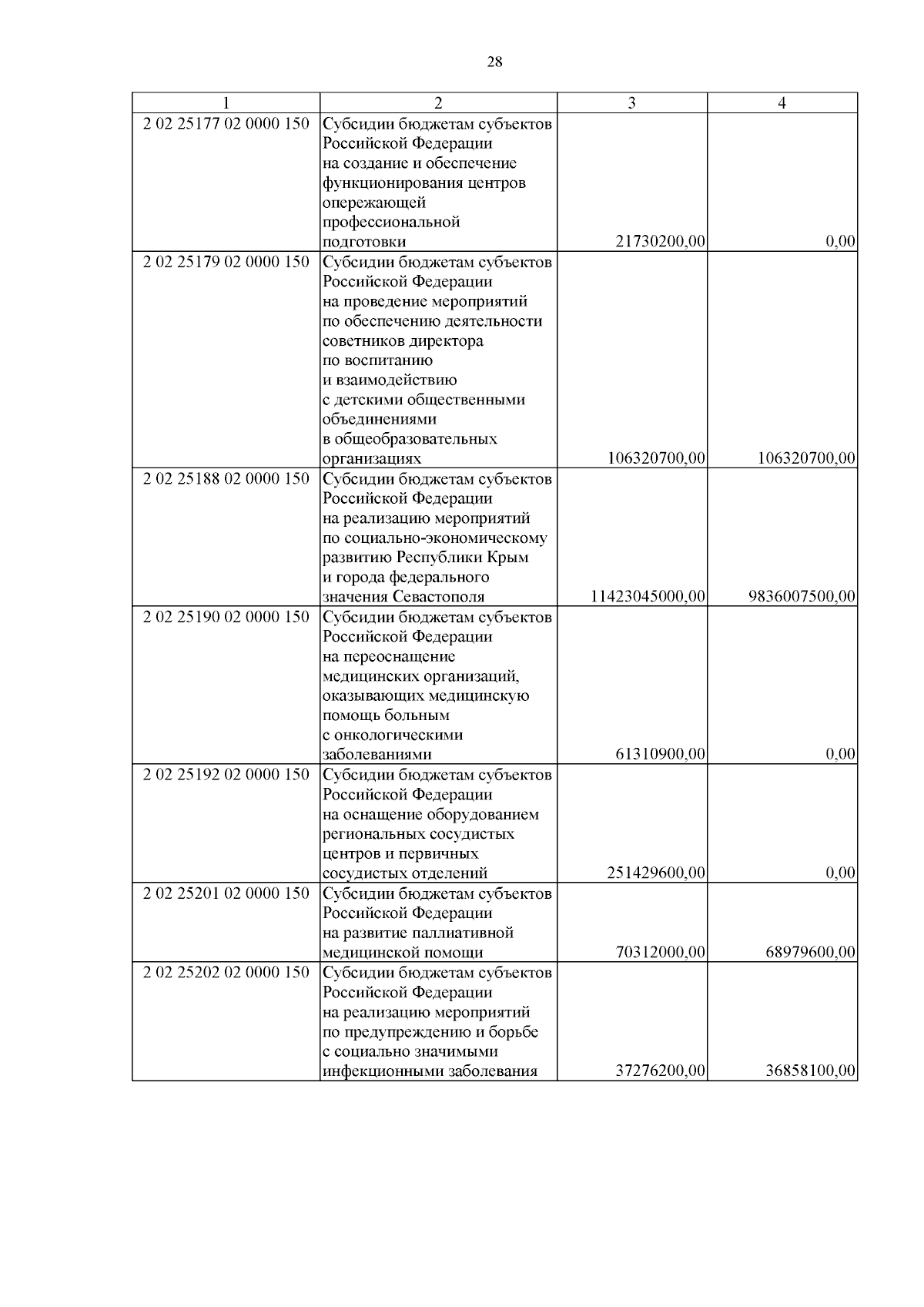 28

| 1 | 2 | 3 | 4 |
|---|---|---|---|
| 2 02 25177 02 0000 150 | Субсидии бюджетам субъектов Российской Федерации на создание и обеспечение функционирования центров опережающей профессиональной подготовки | 21730200,00 | 0,00 |
| 2 02 25179 02 0000 150 | Субсидии бюджетам субъектов Российской Федерации на проведение мероприятий по обеспечению деятельности советников директора по воспитанию и взаимодействию с детскими общественными объединениями в общеобразовательных организациях | 106320700,00 | 106320700,00 |
| 2 02 25188 02 0000 150 | Субсидии бюджетам субъектов Российской Федерации на реализацию мероприятий по социально-экономическому развитию Республики Крым и города федерального значения Севастополя | 11423045000,00 | 9836007500,00 |
| 2 02 25190 02 0000 150 | Субсидии бюджетам субъектов Российской Федерации на переоснащение медицинских организаций, оказывающих медицинскую помощь больным с онкологическими заболеваниями | 61310900,00 | 0,00 |
| 2 02 25192 02 0000 150 | Субсидии бюджетам субъектов Российской Федерации на оснащение оборудованием региональных сосудистых центров и первичных сосудистых отделений | 251429600,00 | 0,00 |
| 2 02 25201 02 0000 150 | Субсидии бюджетам субъектов Российской Федерации на развитие паллиативной медицинской помощи | 70312000,00 | 68979600,00 |
| 2 02 25202 02 0000 150 | Субсидии бюджетам субъектов Российской Федерации на реализацию мероприятий по предупреждению и борьбе с социально значимыми инфекционными заболевания | 37276200,00 | 36858100,00 |